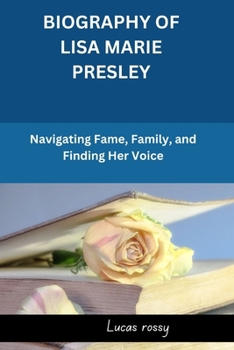 BIOGRAPHY OF LISA MARIE PRESLEY

Navigating Fame, Family, and Finding Her Voice

Lucas rossy